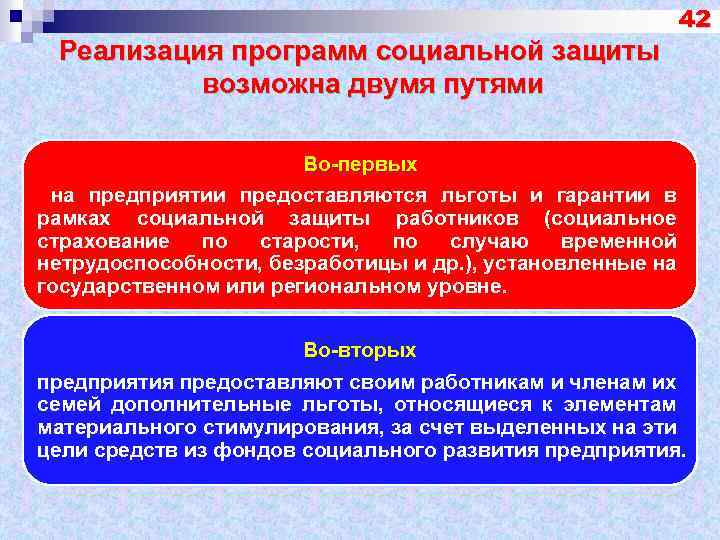 42

Реализация программ социальной защиты возможна двумя путями

Во-первых

на предприятии предоставляются льготы и гарантии в рамках социальной защиты работников (социальное страхование по старости, по случаю временной нетрудоспособности, безработицы и др.), установленные на государственном или региональном уровне.

Во-вторых

предприятия предоставляют своим работникам и членам их семей дополнительные льготы, относящиеся к элементам материального стимулирования, за счет выделенных на эти цели средств из фондов социального развития предприятия.